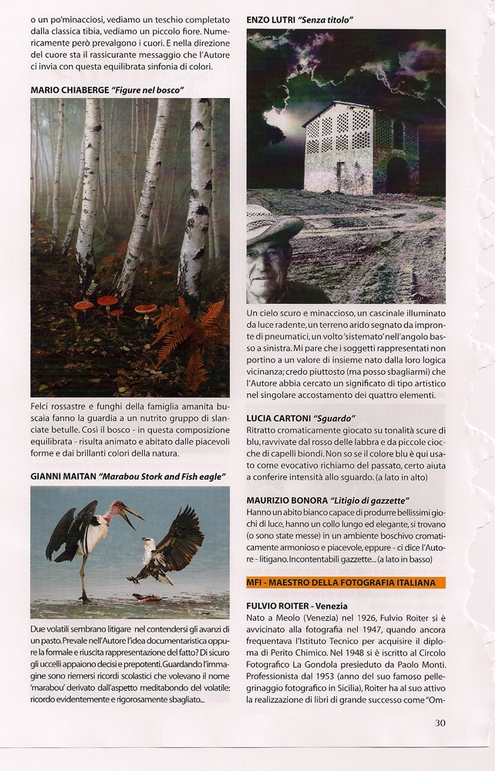 o un po'minacciosi, vediamo un teschio completato dalla classica tibia, vediamo un piccolo fiore. Numericamente però prevalgono i cuori. E nella direzione del cuore sta il rassicurante messaggio che l'Autore ci invia con questa equilibrata sinfonia di colori.

MARIO CHIABERGE "Figure nel bosco"

Felci rossastre e funghi della famiglia amanita buscaia fanno la guardia a un nutrito gruppo di slanciate betulle. Così il bosco - in questa composizione equilibrata - risulta animato e abitato dalle piacevoli forme e dai brillanti colori della natura.

GIANNI MAITAN "Marabou Stork and Fish eagle"

Due volatili sembrano litigare nel contendersi gli avanzi di un pasto. Prevale nell'Autore l'idea documentaristica oppure la formale e riuscita rappresentazione del fatto? Di sicuro gli uccelli appaiono decisi e prepotenti. Guardando l'immagine sono riemersi ricordi scolastici che volevano il nome 'marabou' derivato dall'aspetto meditabondo del volatile: ricordo evidentemente e rigorosamente sbagliato...

ENZO LUTRI "Senza titolo"

Un cielo scuro e minaccioso, un cascinale illuminato da luce radente, un terreno arido segnato da impronte di pneumatici, un volto 'sistemato' nell'angolo basso a sinistra. Mi pare che i soggetti rappresentati non portino a un valore di insieme nato dalla loro logica vicinanza; credo piuttosto (ma posso sbagliarmi) che l'Autore abbia cercato un significato di tipo artistico nel singolare accostamento dei quattro elementi.

LUCIA CARTONI "Sguardo"

Ritratto cromaticamente giocato su tonalità scure di blu, ravvivate dal rosso delle labbra e da piccole ciocche di capelli biondi. Non so se il colore blu è qui usato come evocativo richiamo del passato, certo aiuta a conferire intensità allo sguardo. (a lato in alto)

MAURIZIO BONORA "Litigio di gazzette"

Hanno un abito bianco capace di produrre bellissimi giochi di luce, hanno un collo lungo ed elegante, si trovano (o sono state messe) in un ambiente boschivo cromaticamente armonioso e piacevole, eppure - ci dice l'Autore - litigano. Incontentabili gazzette... (a lato in basso)

MFI - MAESTRO DELLA FOTOGRAFIA ITALIANA

FULVIO ROITER - Venezia

Nato a Meolo (Venezia) nel 1926, Fulvio Roiter si è avvicinato alla fotografia nel 1947, quando ancora frequentava l'Istituto Tecnico per acquisire il diploma di Perito Chimico. Nel 1948 si è iscritto al Circolo Fotografico La Gondola presieduto da Paolo Monti. Professionista dal 1953 (anno del suo famoso pellegrinaggio fotografico in Sicilia), Roiter ha al suo attivo la realizzazione di libri di grande successo come "Om-

30